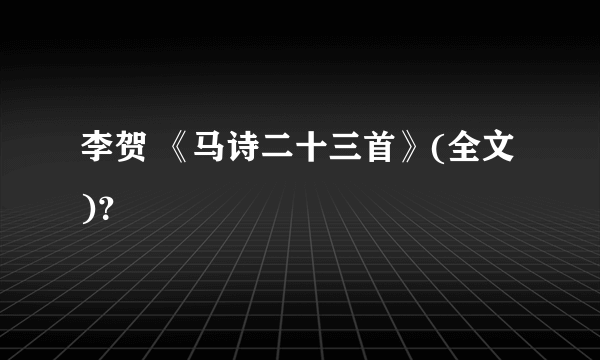 李贺 《马诗二十三首》(全文)?